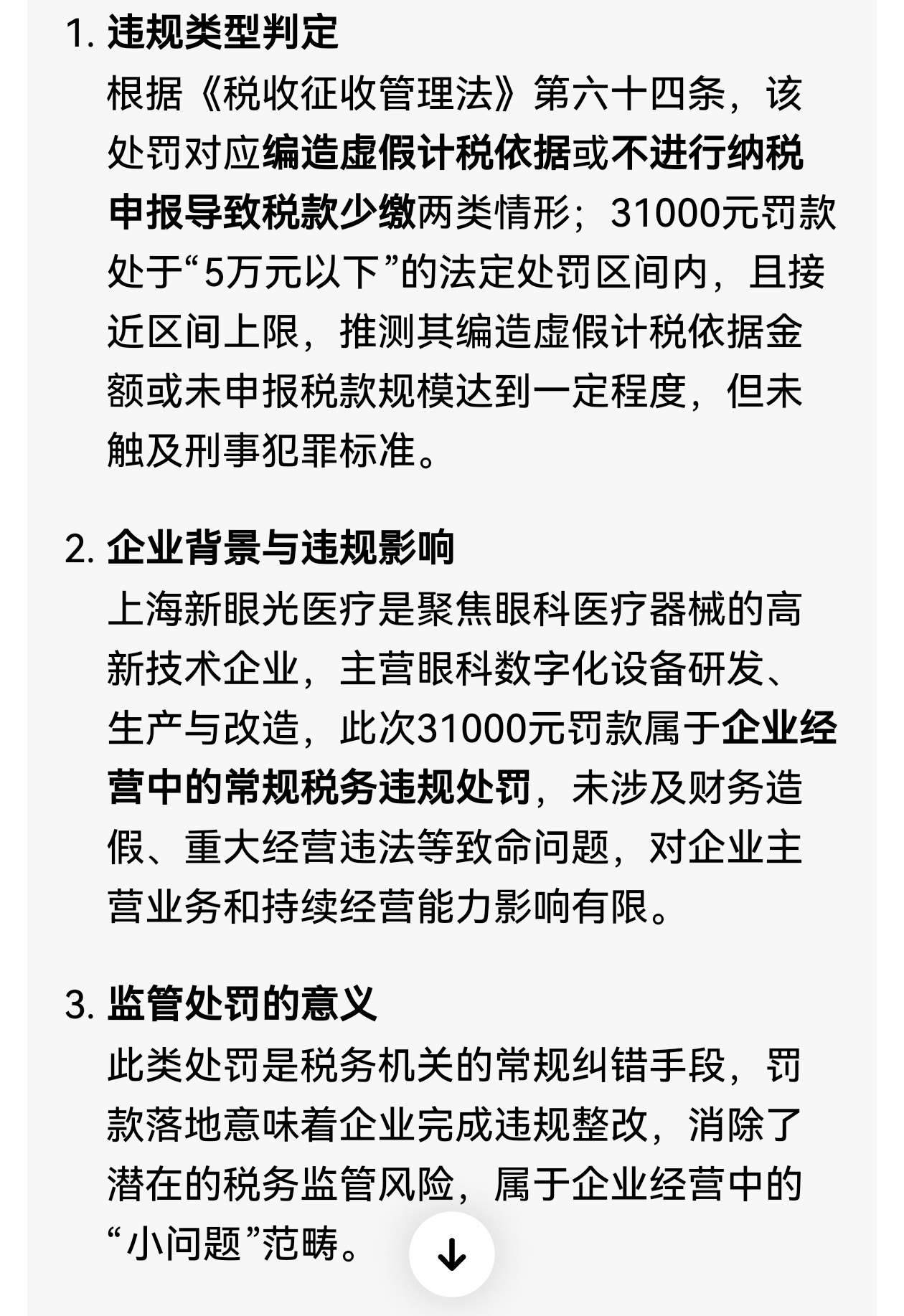 1. 违规类型判定
根据《税收征收管理法》第六十四条，该处罚对应编造虚假计税依据或不进行纳税申报导致税款少缴两类情形；31000元罚款处于“5万元以下”的法定处罚区间内，且接近区间上限，推测其编造虚假计税依据金额或未申报税款规模达到一定程度，但未触及刑事犯罪标准。

2. 企业背景与违规影响
上海新眼光医疗是聚焦眼科医疗器械的高新技术企业，主营眼科数字化设备研发、生产与改造，此次31000元罚款属于企业经营中的常规税务违规处罚，未涉及财务造假、重大经营违法等致命问题，对企业主营业务和持续经营能力影响有限。

3. 监管处罚的意义
此类处罚是税务机关的常规纠错手段，罚款落地意味着企业完成违规整改，消除了潜在的税务监管风险，属于企业经营中的“小问题”范畴。